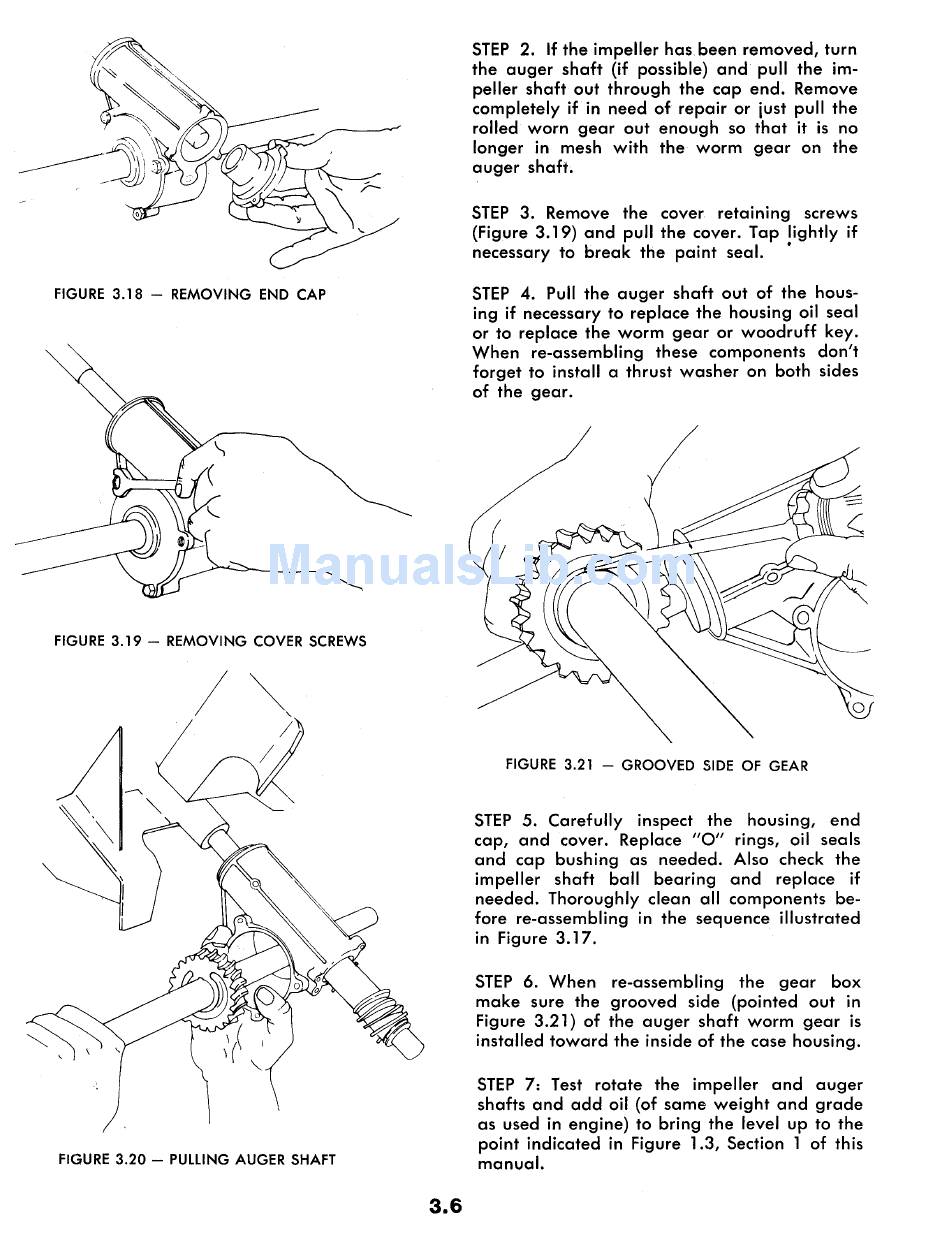 FIGURE 3.18 — REMOVING END CAP

FIGURE 3.19 — REMOVING COVER SCREWS

FIGURE 3.20 — PULLING AUGER SHAFT

STEP 2. If the impeller has been removed, turn the auger shaft (if possible) and pull the impeller shaft out through the cap end. Remove completely if in need of repair or just pull the rolled worn gear out enough so that it is no longer in mesh with the worm gear on the auger shaft.

STEP 3. Remove the cover retaining screws (Figure 3.19) and pull the cover. Tap lightly if necessary to break the paint seal.

STEP 4. Pull the auger shaft out of the housing if necessary to replace the housing oil seal or to replace the worm gear or woodruff key. When re-assembling these components don't forget to install a thrust washer on both sides of the gear.

ManualsLib.com

FIGURE 3.21 — GROOVED SIDE OF GEAR

STEP 5. Carefully inspect the housing, end cap, and cover. Replace "O" rings, oil seals and cap bushing as needed. Also check the impeller shaft ball bearing and replace if needed. Thoroughly clean all components before re-assembling in the sequence illustrated in Figure 3.17.

STEP 6. When re-assembling the gear box make sure the grooved side (pointed out in Figure 3.21) of the auger shaft worm gear is installed toward the inside of the case housing.

STEP 7: Test rotate the impeller and auger shafts and add oil (of same weight and grade as used in engine) to bring the level up to the point indicated in Figure 1.3, Section 1 of this manual.

3.6